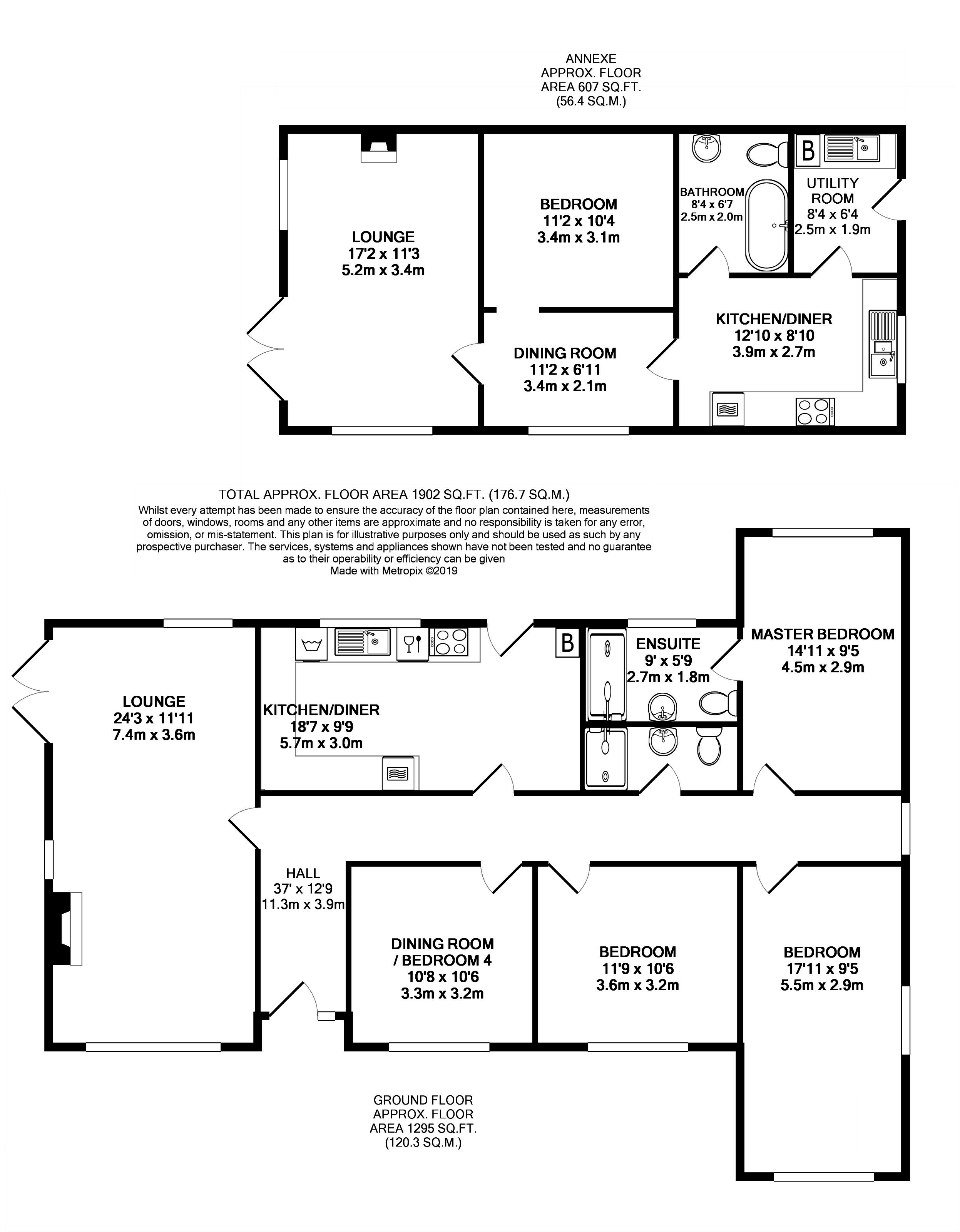 ANNEXE
APPROX. FLOOR
AREA 607 SQ.FT.
(56.4 SQ.M.)

LOUNGE
17'2 x 11'3
5.2m x 3.4m

BEDROOM
11'2 x 10'4
3.4m x 3.1m

BATHROOM
8'4 x 6'7
2.5m x 2.0m

B

UTILITY
ROOM
8'4 x 6'4
2.5m x 1.9m

DINING ROOM
11'2 x 6'11
3.4m x 2.1m

KITCHEN/DINER
12'10 x 8'10
3.9m x 2.7m

TOTAL APPROX. FLOOR AREA 1902 SQ.FT. (176.7 SQ.M.)
Whilst every attempt has been made to ensure the accuracy of the floor plan contained here, measurements of doors, windows, rooms and any other items are approximate and no responsibility is taken for any error, omission, or mis-statement. This plan is for illustrative purposes only and should be used as such by any prospective purchaser. The services, systems and appliances shown have not been tested and no guarantee as to their operability or efficiency can be given
Made with Metropix ©2019

LOUNGE
24'3 x 11'11
7.4m x 3.6m

KITCHEN/DINER
18'7 x 9'9
5.7m x 3.0m

B

ENSUITE
9' x 5'9
2.7m x 1.8m

MASTER BEDROOM
14'11 x 9'5
4.5m x 2.9m

HALL
37' x 12'9
11.3m x 3.9m

DINING ROOM
/ BEDROOM 4
10'8 x 10'6
3.3m x 3.2m

BEDROOM
11'9 x 10'6
3.6m x 3.2m

BEDROOM
17'11 x 9'5
5.5m x 2.9m

GROUND FLOOR
APPROX. FLOOR
AREA 1295 SQ.FT.
(120.3 SQ.M.)